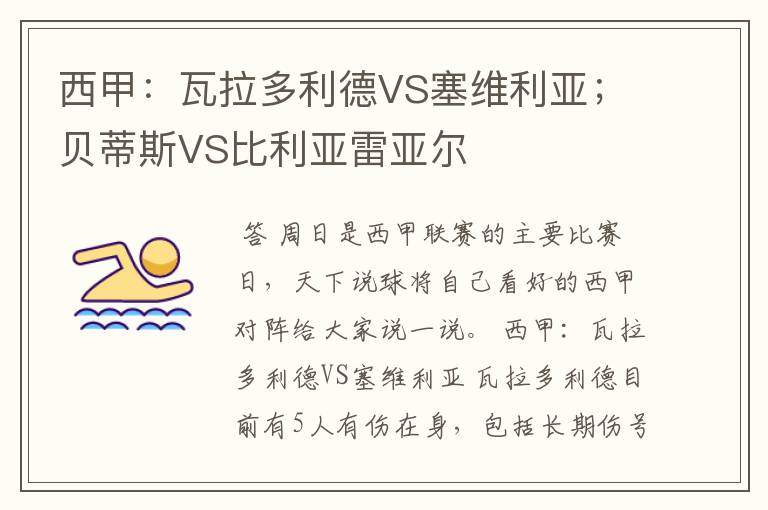 西甲：瓦拉多利德VS塞维利亚；贝蒂斯VS比利亚雷亚尔

答 周日是西甲联赛的主要比赛日，天下说球将自己看好的西甲对阵给大家说一说。 西甲：瓦拉多利德VS塞维利亚 瓦拉多利德目前有5人有伤在身，包括长期伤号